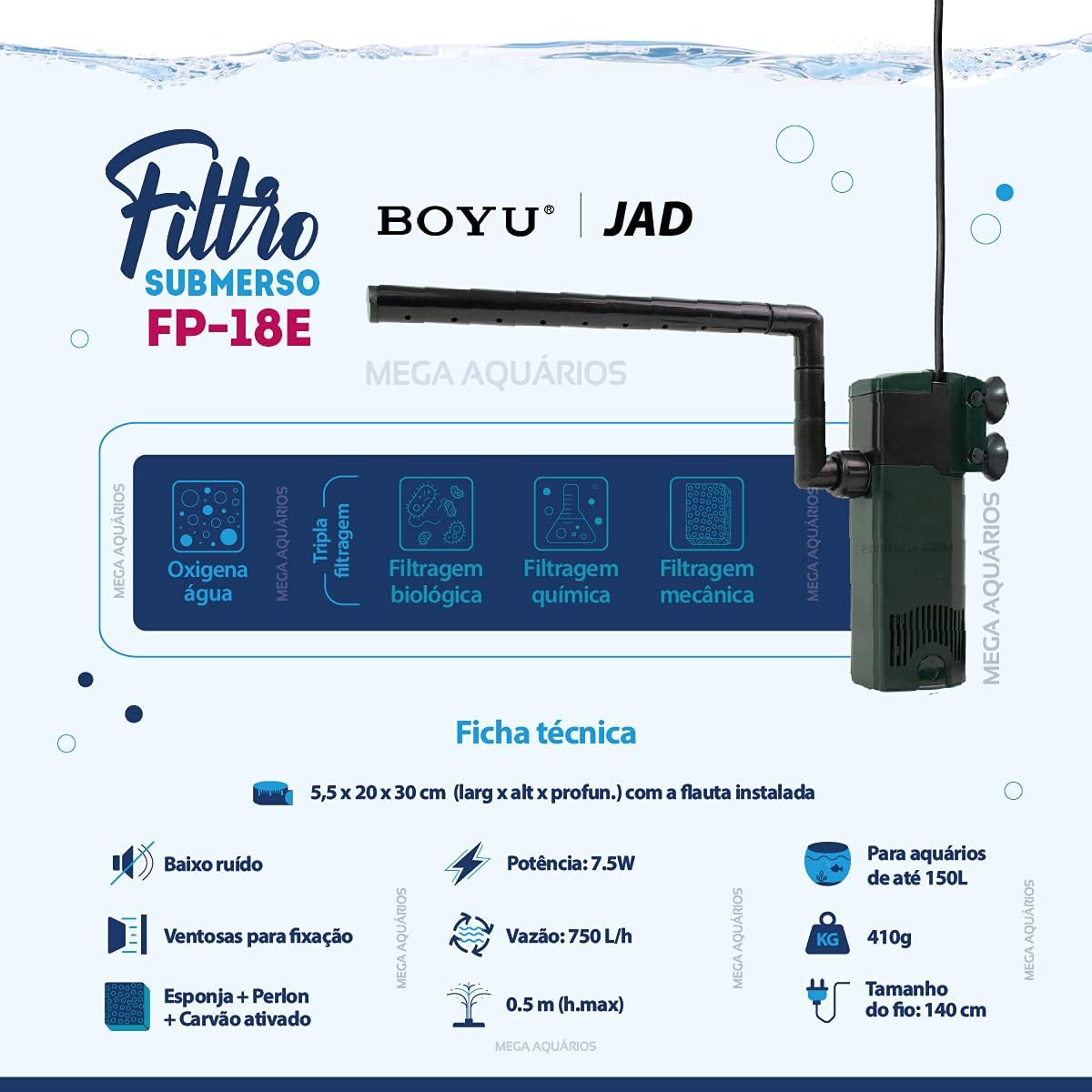 Filtro
SUBMERSO
FP-18E

BOYU® | JAD

MEGA AQUÁRIOS

MEGA AQUÁRIOS

Oxigena água

MEGA AQUÁRIOS

Tripla filtragem

Filtragem biológica

Filtragem química

Filtragem mecânica

MEGA AQUÁRIOS

MEGA AQUÁRIOS

Ficha técnica

5,5 x 20 x 30 cm (larg x alt x profun.) com a flauta instalada

Baixo ruído

Ventosas para fixação

Esponja + Perlon + Carvão ativado

MEGA AQUÁRIOS

Potência: 7.5W

Vazão: 750 L/h

0.5 m (h.max)

MEGA AQUÁRIOS

MEGA AQUÁRIOS

Para aquários de até 150L

KG 410g

Tamanho do fio: 140 cm

MEGA AQUÁRIOS